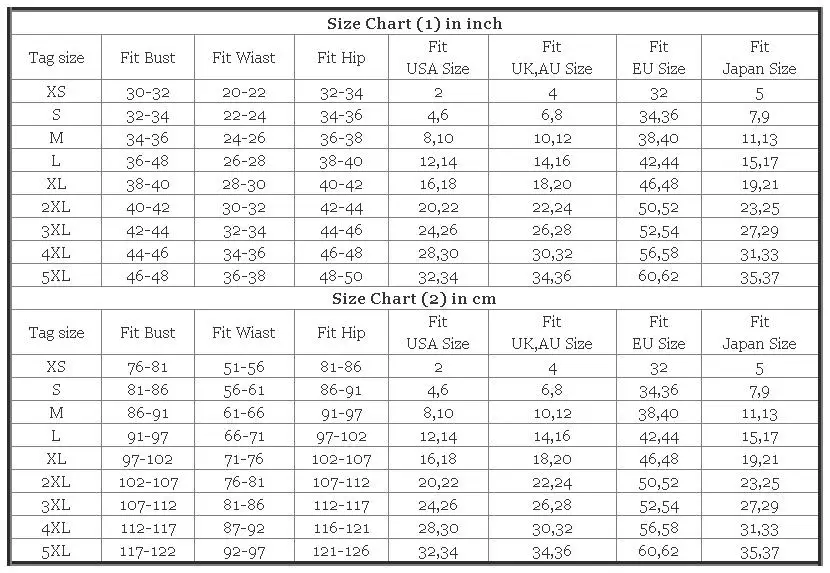 Size Chart (1) in inch

| Tag size | Fit Bust | Fit Wiast | Fit Hip | Fit USA Size | Fit UK,AU Size | Fit EU Size | Fit Japan Size |
|---|---|---|---|---|---|---|---|
| XS | 30-32 | 20-22 | 32-34 | 2 | 4 | 32 | 5 |
| S | 32-34 | 22-24 | 34-36 | 4,6 | 6,8 | 34,36 | 7,9 |
| M | 34-36 | 24-26 | 36-38 | 8,10 | 10,12 | 38,40 | 11,13 |
| L | 36-48 | 26-28 | 38-40 | 12,14 | 14,16 | 42,44 | 15,17 |
| XL | 38-40 | 28-30 | 40-42 | 16,18 | 18,20 | 46,48 | 19,21 |
| 2XL | 40-42 | 30-32 | 42-44 | 20,22 | 22,24 | 50,52 | 23,25 |
| 3XL | 42-44 | 32-34 | 44-46 | 24,26 | 26,28 | 52,54 | 27,29 |
| 4XL | 44-46 | 34-36 | 46-48 | 28,30 | 30,32 | 56,58 | 31,33 |
| 5XL | 46-48 | 36-38 | 48-50 | 32,34 | 34,36 | 60,62 | 35,37 |

Size Chart (2) in cm

| Tag size | Fit Bust | Fit Wiast | Fit Hip | Fit USA Size | Fit UK,AU Size | Fit EU Size | Fit Japan Size |
|---|---|---|---|---|---|---|---|
| XS | 76-81 | 51-56 | 81-86 | 2 | 4 | 32 | 5 |
| S | 81-86 | 56-61 | 86-91 | 4,6 | 6,8 | 34,36 | 7,9 |
| M | 86-91 | 61-66 | 91-97 | 8,10 | 10,12 | 38,40 | 11,13 |
| L | 91-97 | 66-71 | 97-102 | 12,14 | 14,16 | 42,44 | 15,17 |
| XL | 97-102 | 71-76 | 102-107 | 16,18 | 18,20 | 46,48 | 19,21 |
| 2XL | 102-107 | 76-81 | 107-112 | 20,22 | 22,24 | 50,52 | 23,25 |
| 3XL | 107-112 | 81-86 | 112-117 | 24,26 | 26,28 | 52,54 | 27,29 |
| 4XL | 112-117 | 87-92 | 116-121 | 28,30 | 30,32 | 56,58 | 31,33 |
| 5XL | 117-122 | 92-97 | 121-126 | 32,34 | 34,36 | 60,62 | 35,37 |